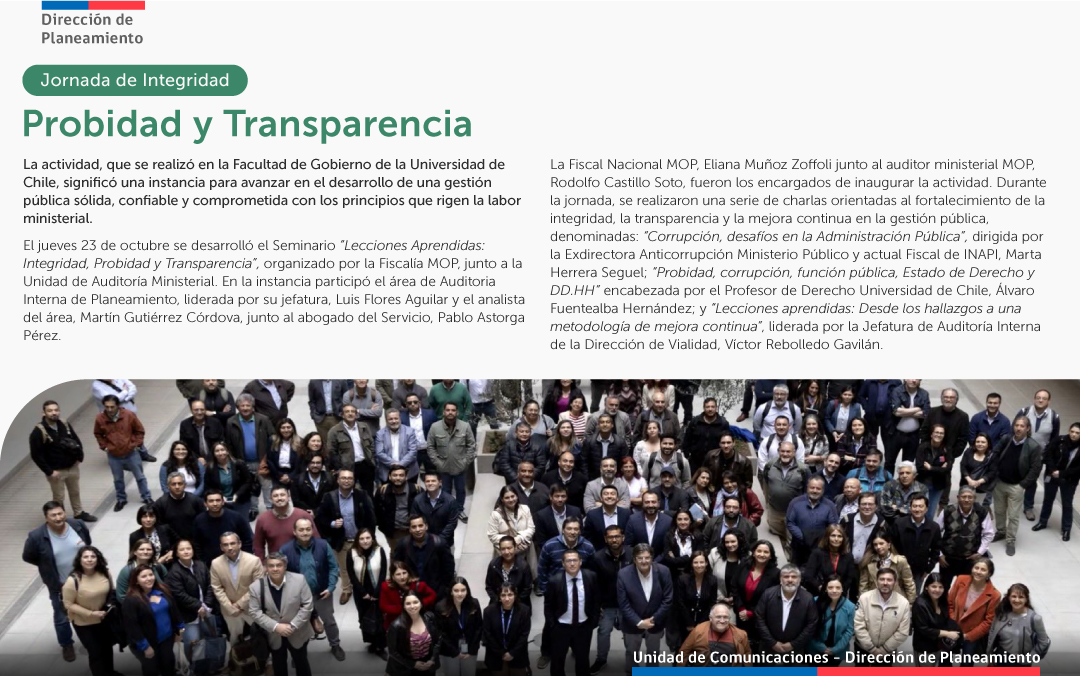 Dirección de
Planeamiento

Jornada de Integridad

Probidad y Transparencia

La actividad, que se realizó en la Facultad de Gobierno de la Universidad de Chile, significó una instancia para avanzar en el desarrollo de una gestión pública sólida, confiable y comprometida con los principios que rigen la labor ministerial.

El jueves 23 de octubre se desarrolló el Seminario "Lecciones Aprendidas: Integridad, Probidad y Transparencia", organizado por la Fiscalía MOP, junto a la Unidad de Auditoría Ministerial. En la instancia participó el área de Auditoria Interna de Planeamiento, liderada por su jefatura, Luis Flores Aguilar y el analista del área, Martín Gutiérrez Córdova, junto al abogado del Servicio, Pablo Astorga Pérez.

La Fiscal Nacional MOP, Eliana Muñoz Zoffoli junto al auditor ministerial MOP, Rodolfo Castillo Soto, fueron los encargados de inaugurar la actividad. Durante la jornada, se realizaron una serie de charlas orientadas al fortalecimiento de la integridad, la transparencia y la mejora continua en la gestión pública, denominadas: "Corrupción, desafíos en la Administración Pública", dirigida por la Exdirectora Anticorrupción Ministerio Público y actual Fiscal de INAPI, Marta Herrera Seguel; "Probidad, corrupción, función pública, Estado de Derecho y DD.HH" encabezada por el Profesor de Derecho Universidad de Chile, Álvaro Fuentealba Hernández; y "Lecciones aprendidas: Desde los hallazgos a una metodología de mejora continua", liderada por la Jefatura de Auditoría Interna de la Dirección de Vialidad, Víctor Rebolledo Gavilán.

Unidad de Comunicaciones - Dirección de Planeamiento